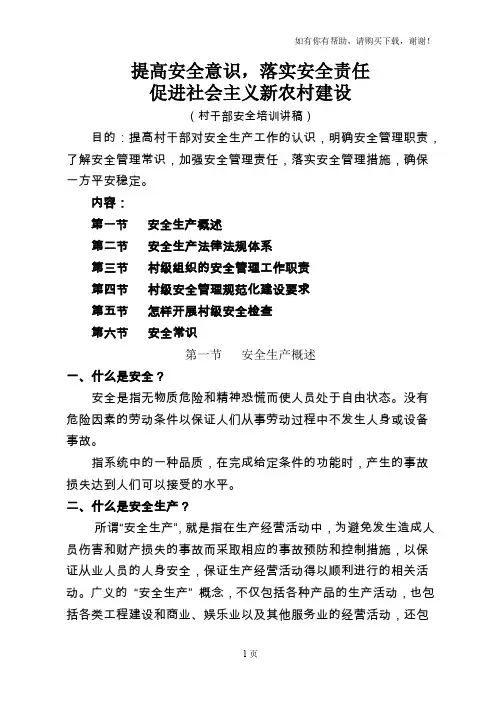 如有你有帮助，请购买下载，谢谢！

提高安全意识，落实安全责任
促进社会主义新农村建设

（村干部安全培训讲稿）

目的：提高村干部对安全生产工作的认识，明确安全管理职责，了解安全管理常识，加强安全管理责任，落实安全管理措施，确保一方平安稳定。

内容：

第一节　安全生产概述

第二节　安全生产法律法规体系

第三节　村级组织的安全管理工作职责

第四节　村级安全管理规范化建设要求

第五节　怎样开展村级安全检查

第六节　安全常识

第一节　安全生产概述

一、什么是安全？

安全是指无物质危险和精神恐慌而使人员处于自由状态。没有危险因素的劳动条件以保证人们从事劳动过程中不发生人身或设备事故。

指系统中的一种品质，在完成给定条件的功能时，产生的事故损失达到人们可以接受的水平。

二、什么是安全生产？

所谓"安全生产"，就是指在生产经营活动中，为避免发生造成人员伤害和财产损失的事故而采取相应的事故预防和控制措施，以保证从业人员的人身安全，保证生产经营活动得以顺利进行的相关活动。广义的"安全生产"概念，不仅包括各种产品的生产活动，也包括各类工程建设和商业、娱乐业以及其他服务业的经营活动，还包

1页